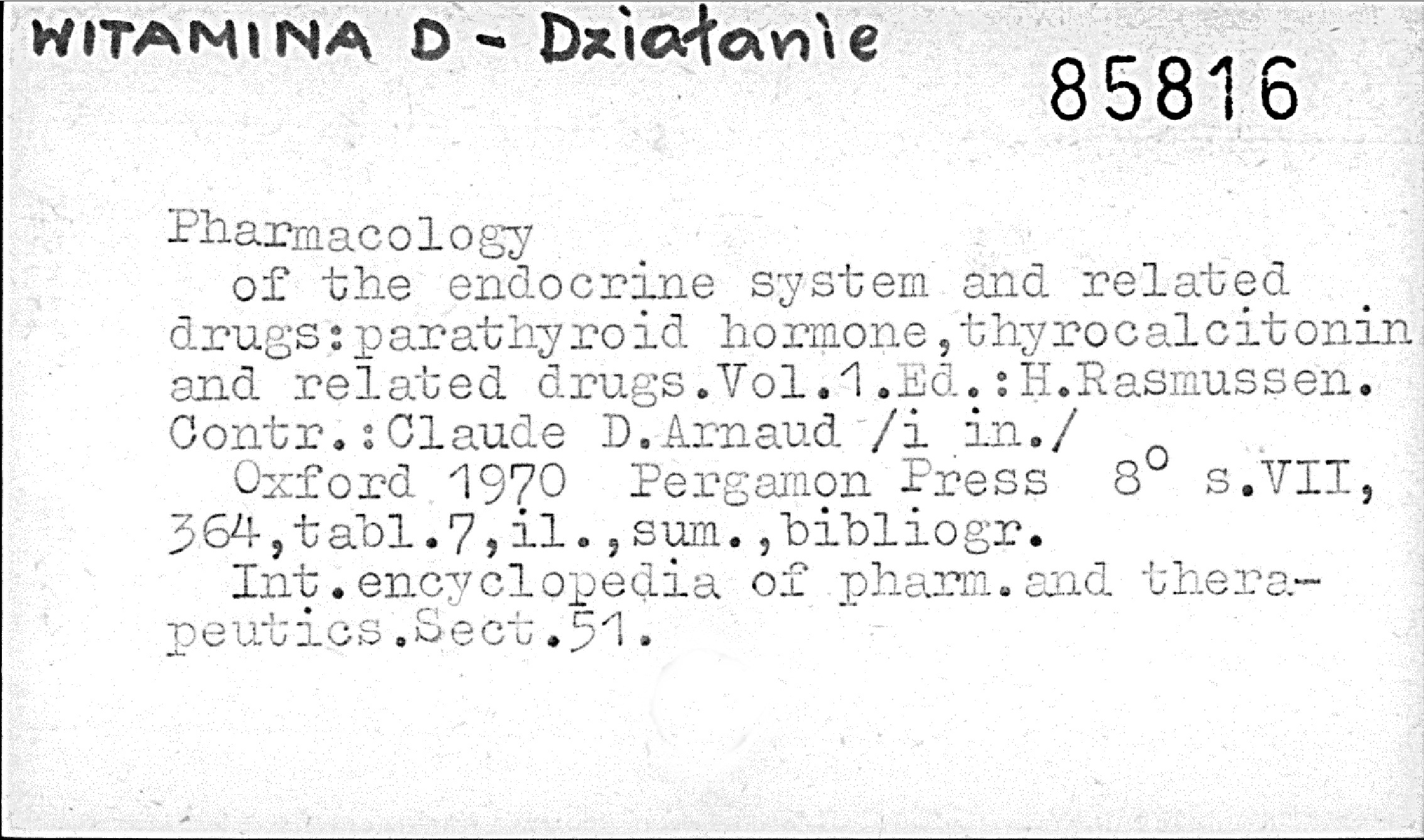 WITAMINA D - Działanie

85816

Pharmacology

of the endocrine system and related drugs:parathyroid hormone,thyrocalcitonin and related drugs.Vol.1.Ed.:H.Rasmussen. Contr.:Claude D.Arnaud /i in./

Oxford 1970 Pergamon Press 8° s.VII, 364,tabl.7,il.,sum.,bibliogr.

Int.encyclopedia of pharm.and therapeutics.Sect.51.